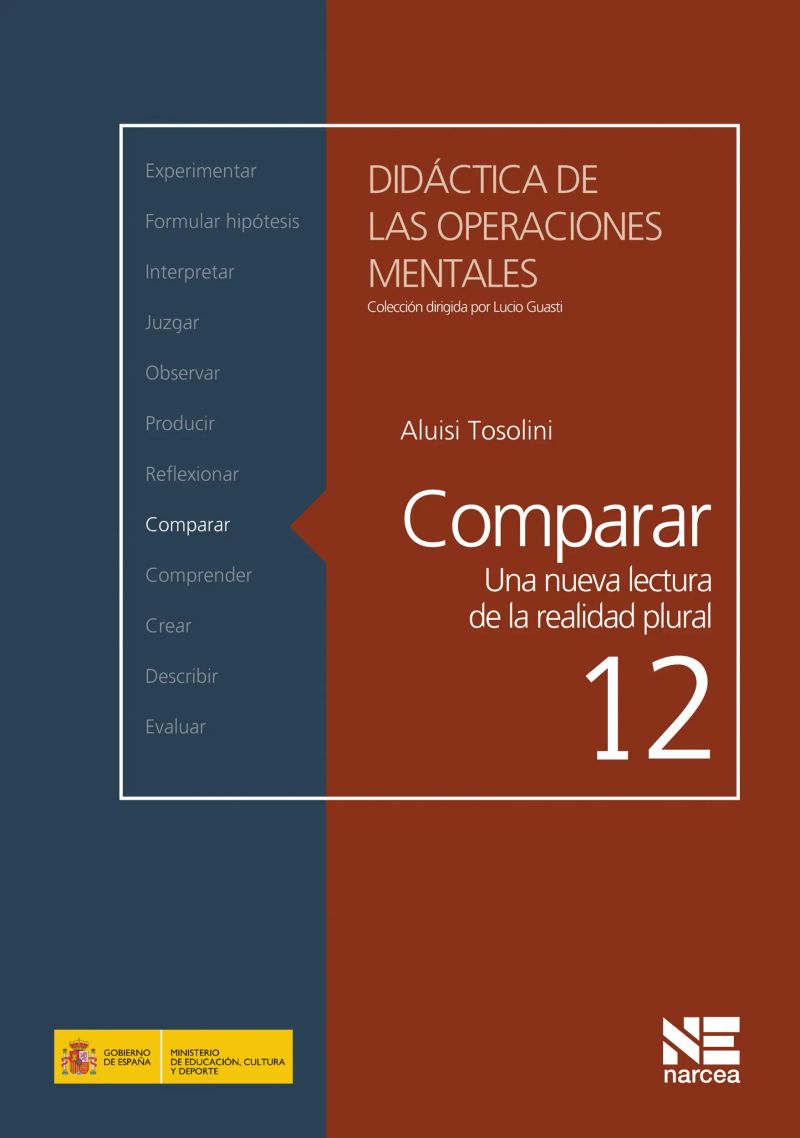 Experimentar

Formular hipótesis

Interpretar

Juzgar

Observar

Producir

Reflexionar

Comparar

Comprender

Crear

Describir

Evaluar

DIDÁCTICA DE LAS OPERACIONES MENTALES

Colección dirigida por Lucio Guasti

Aluisi Tosolini

Comparar

Una nueva lectura de la realidad plural

12

GOBIERNO DE ESPAÑA

MINISTERIO DE EDUCACIÓN, CULTURA Y DEPORTE

NE

narcea